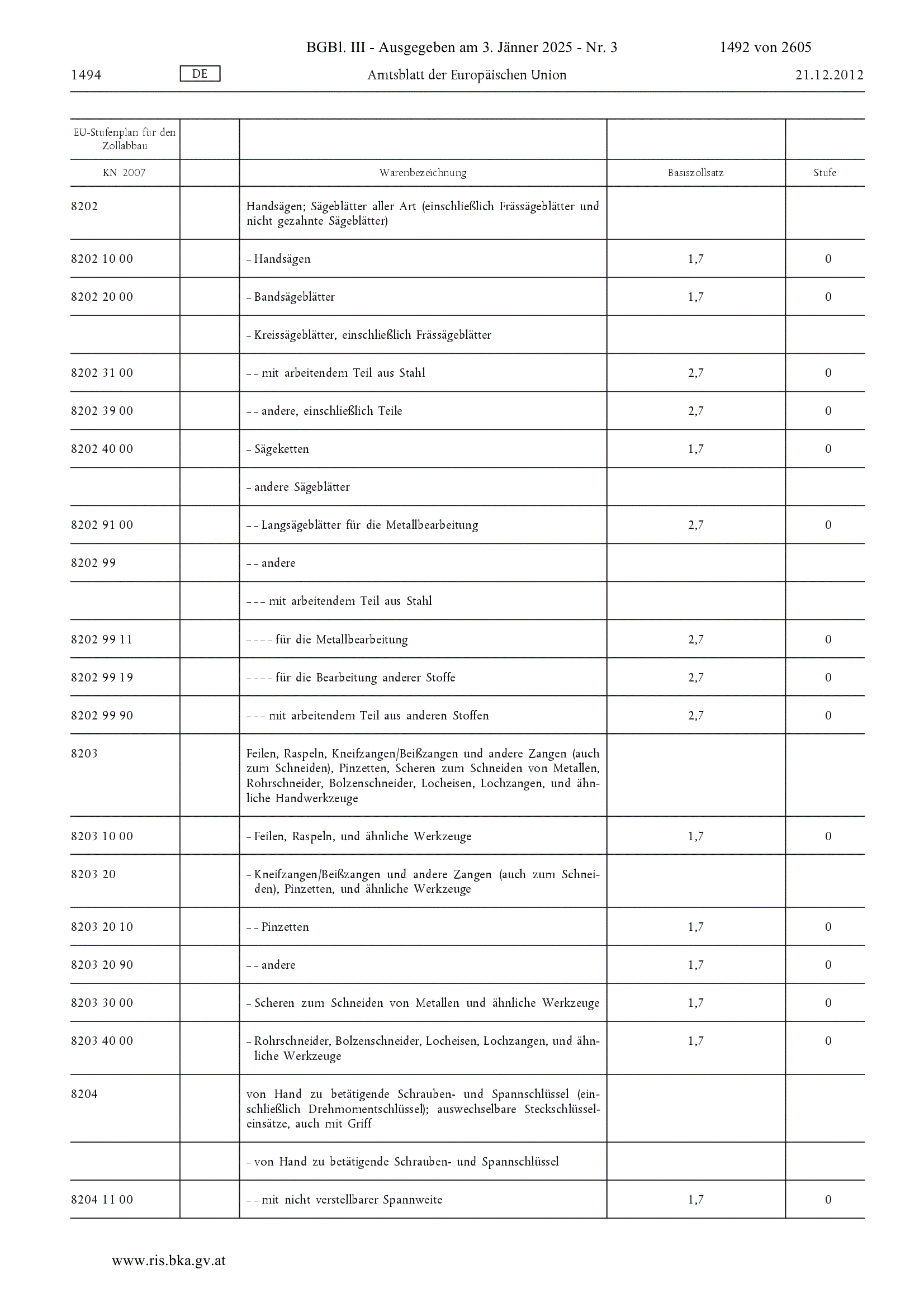 BGBl. III - Ausgegeben am 3. Jänner 2025 - Nr. 3 1492 von 2605

1494 DE Amtsblatt der Europäischen Union 21.12.2012

| EU-Stufenplan für den Zollabbau | | | | |
|---|---|---|---|---|
| KN 2007 | | Warenbezeichnung | Basiszollsatz | Stufe |
| 8202 | | Handsägen; Sägeblätter aller Art (einschließlich Frässägeblätter und nicht gezahnte Sägeblätter) | | |
| 8202 10 00 | | – Handsägen | 1,7 | 0 |
| 8202 20 00 | | – Bandsägeblätter | 1,7 | 0 |
| | | – Kreissägeblätter, einschließlich Frässägeblätter | | |
| 8202 31 00 | | – – mit arbeitendem Teil aus Stahl | 2,7 | 0 |
| 8202 39 00 | | – – andere, einschließlich Teile | 2,7 | 0 |
| 8202 40 00 | | – Sägeketten | 1,7 | 0 |
| | | – andere Sägeblätter | | |
| 8202 91 00 | | – – Langsägeblätter für die Metallbearbeitung | 2,7 | 0 |
| 8202 99 | | – – andere | | |
| | | – – – mit arbeitendem Teil aus Stahl | | |
| 8202 99 11 | | – – – – für die Metallbearbeitung | 2,7 | 0 |
| 8202 99 19 | | – – – – für die Bearbeitung anderer Stoffe | 2,7 | 0 |
| 8202 99 90 | | – – – mit arbeitendem Teil aus anderen Stoffen | 2,7 | 0 |
| 8203 | | Feilen, Raspeln, Kneifzangen/Beißzangen und andere Zangen (auch zum Schneiden), Pinzetten, Scheren zum Schneiden von Metallen, Rohrschneider, Bolzenschneider, Locheisen, Lochzangen, und ähnliche Handwerkzeuge | | |
| 8203 10 00 | | – Feilen, Raspeln, und ähnliche Werkzeuge | 1,7 | 0 |
| 8203 20 | | – Kneifzangen/Beißzangen und andere Zangen (auch zum Schneiden), Pinzetten, und ähnliche Werkzeuge | | |
| 8203 20 10 | | – – Pinzetten | 1,7 | 0 |
| 8203 20 90 | | – – andere | 1,7 | 0 |
| 8203 30 00 | | – Scheren zum Schneiden von Metallen und ähnliche Werkzeuge | 1,7 | 0 |
| 8203 40 00 | | – Rohrschneider, Bolzenschneider, Locheisen, Lochzangen, und ähnliche Werkzeuge | 1,7 | 0 |
| 8204 | | von Hand zu betätigende Schrauben- und Spannschlüssel (einschließlich Drehmomentschlüssel); auswechselbare Steckschlüsseleinsätze, auch mit Griff | | |
| | | – von Hand zu betätigende Schrauben- und Spannschlüssel | | |
| 8204 11 00 | | – – mit nicht verstellbarer Spannweite | 1,7 | 0 |

www.ris.bka.gv.at